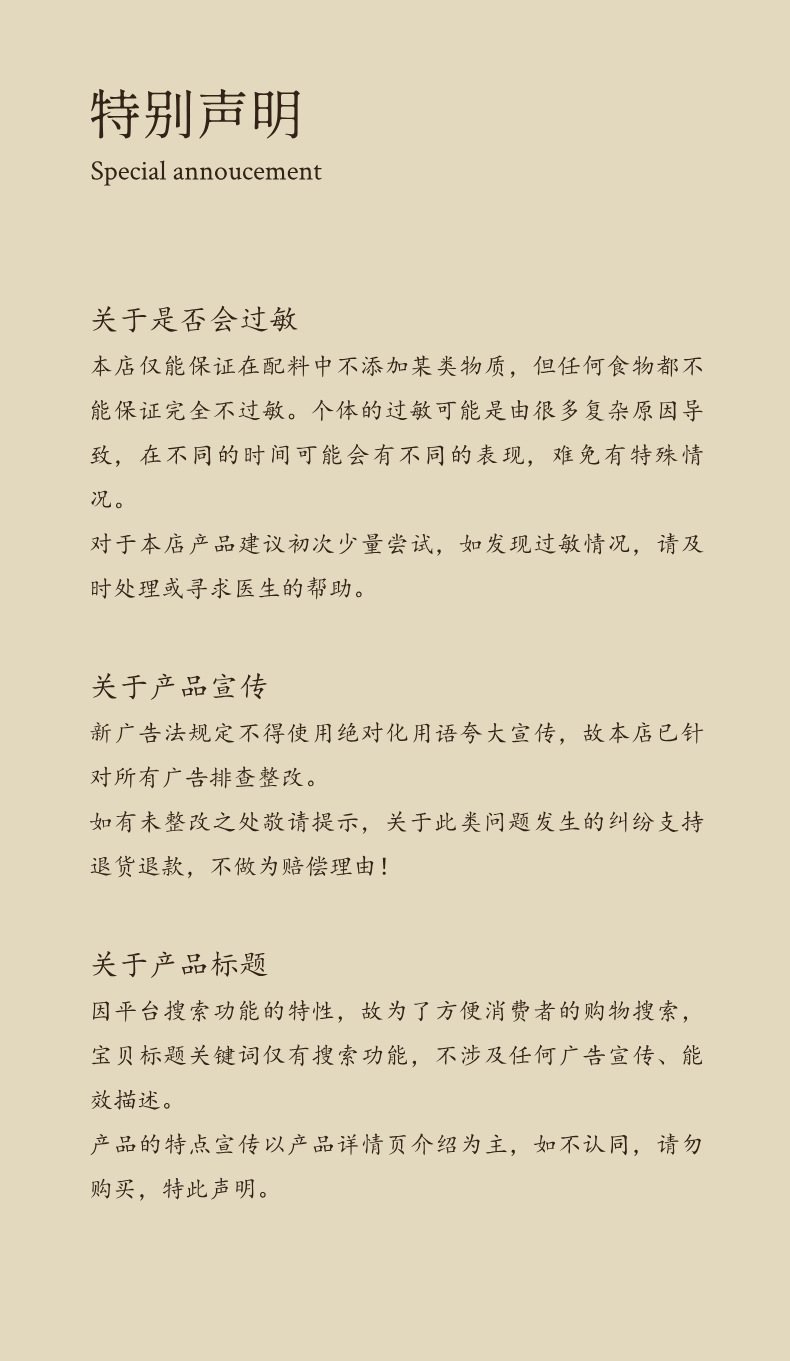 特别声明
Special annoucement

关于是否会过敏
本店仅能保证在配料中不添加某类物质，但任何食物都不能保证完全不过敏。个体的过敏可能是由很多复杂原因导致，在不同的时间可能会有不同的表现，难免有特殊情况。
对于本店产品建议初次少量尝试，如发现过敏情况，请及时处理或寻求医生的帮助。

关于产品宣传
新广告法规定不得使用绝对化用语夸大宣传，故本店已针对所有广告排查整改。
如有未整改之处敬请提示，关于此类问题发生的纠纷支持退货退款，不做为赔偿理由！

关于产品标题
因平台搜索功能的特性，故为了方便消费者的购物搜索，宝贝标题关键词仅有搜索功能，不涉及任何广告宣传、能效描述。
产品的特点宣传以产品详情页介绍为主，如不认同，请勿购买，特此声明。